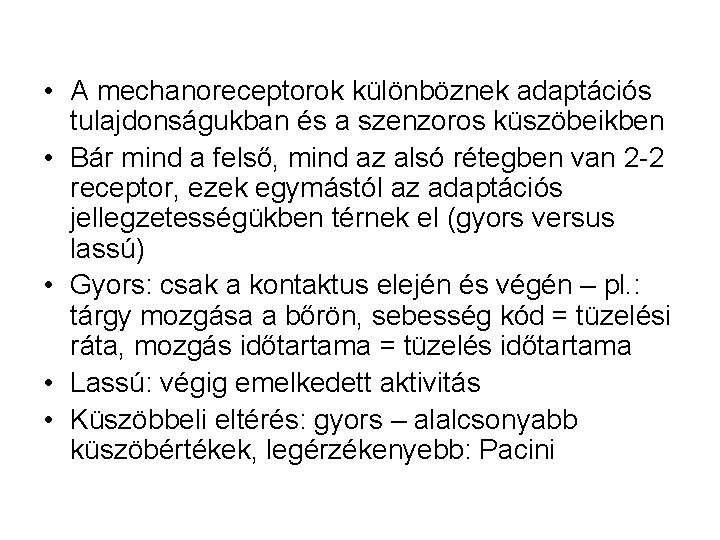 • A mechanoreceptorok különböznek adaptációs tulajdonságukban és a szenzoros küszöbeikben
• Bár mind a felső, mind az alsó rétegben van 2-2 receptor, ezek egymástól az adaptációs jellegzetességükben térnek el (gyors versus lassú)
• Gyors: csak a kontaktus elején és végén – pl.: tárgy mozgása a bőrön, sebesség kód = tüzelési ráta, mozgás időtartama = tüzelés időtartama
• Lassú: végig emelkedett aktivitás
• Küszöbbeli eltérés: gyors – alalcsonyabb küszöbértékek, legérzékenyebb: Pacini